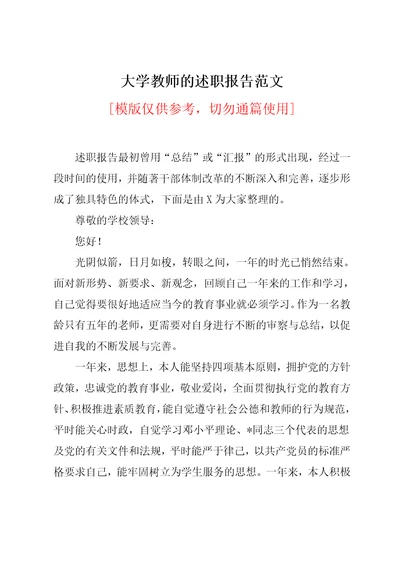 大学教师的述职报告范文

[模版仅供参考，切勿通篇使用]

述职报告最初曾用“总结”或“汇报”的形式出现，经过一段时间的使用，并随著干部体制改革的不断深入和完善，逐步形成了独具特色的体式，下面是由X为大家整理的。

尊敬的学校领导：

您好！

光阴似箭，日月如梭，转眼之间，一年的时光已悄然结束。面对新形势、新要求、新观念，回顾自己一年来的工作和学习，自己觉得要很好地适应当今的教育事业就必须学习。作为一名教龄只有五年的老师，更需要对自身进行不断的审察与总结，以促进自我的不断发展与完善。

一年来，思想上，本人能坚持四项基本原则，拥护党的方针政策，忠诚党的教育事业，敬业爱岗，全面贯彻执行党的教育方针、积极推进素质教育，能自觉遵守社会公德和教师的行为规范，平时能关心时政，自觉学习邓小平理论、*同志三个代表的思想及党的有关文件和法规，平时能严于律己，以共产党员的标准严格要求自己，能牢固树立为学生服务的思想。一年来，本人积极